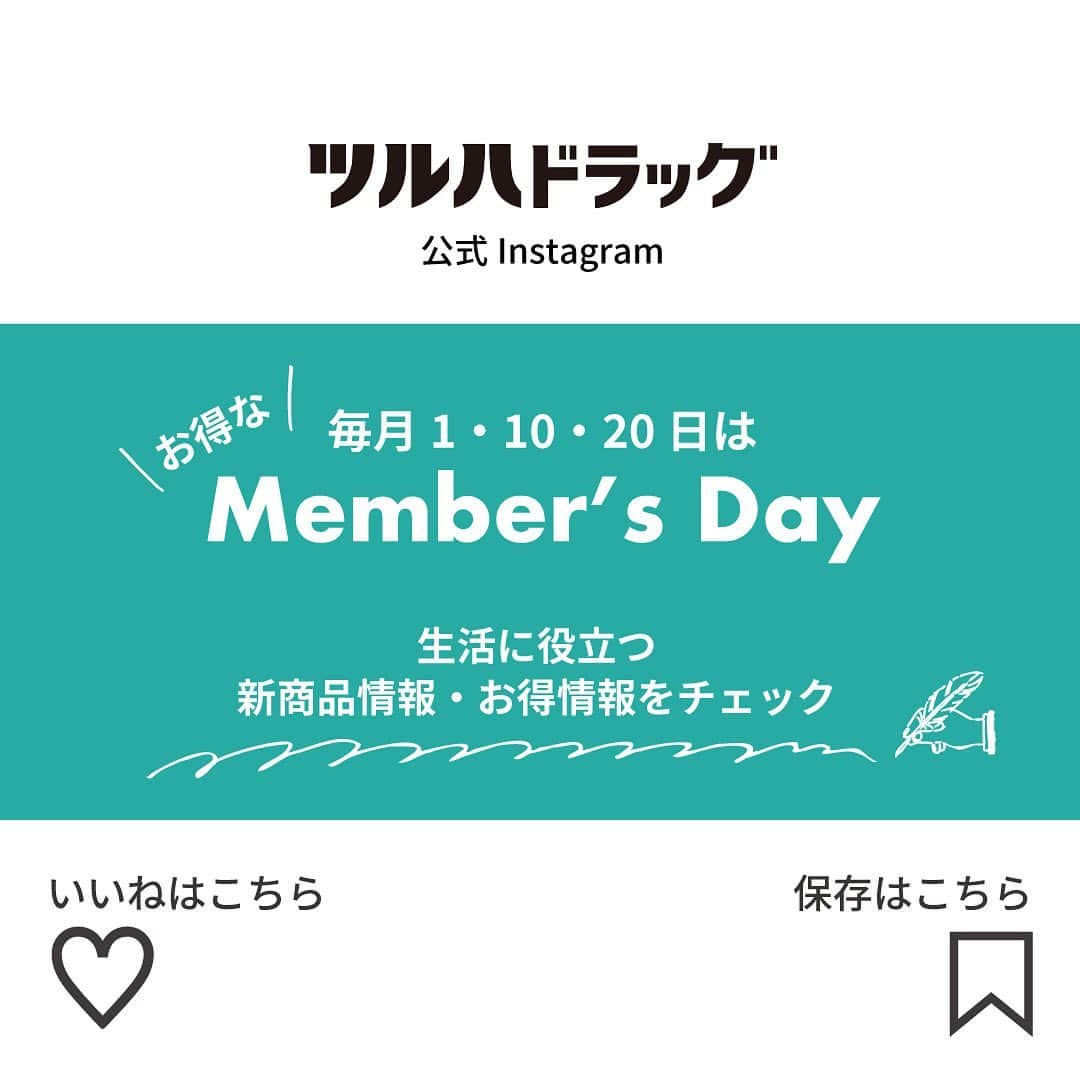 ツルハドラッグ
公式 Instagram

お得な
毎月 1・10・20 日は
Member's Day

生活に役立つ
新商品情報・お得情報をチェック

いいねはこちら

保存はこちら